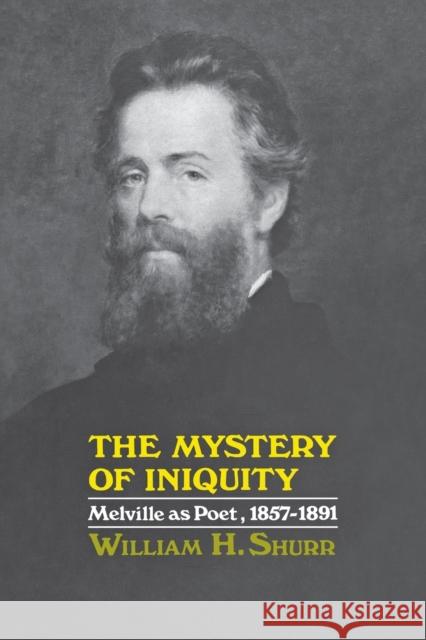 THE MYSTERY OF INIQUITY

Melville as Poet, 1857-1891

WILLIAM H. SHURR